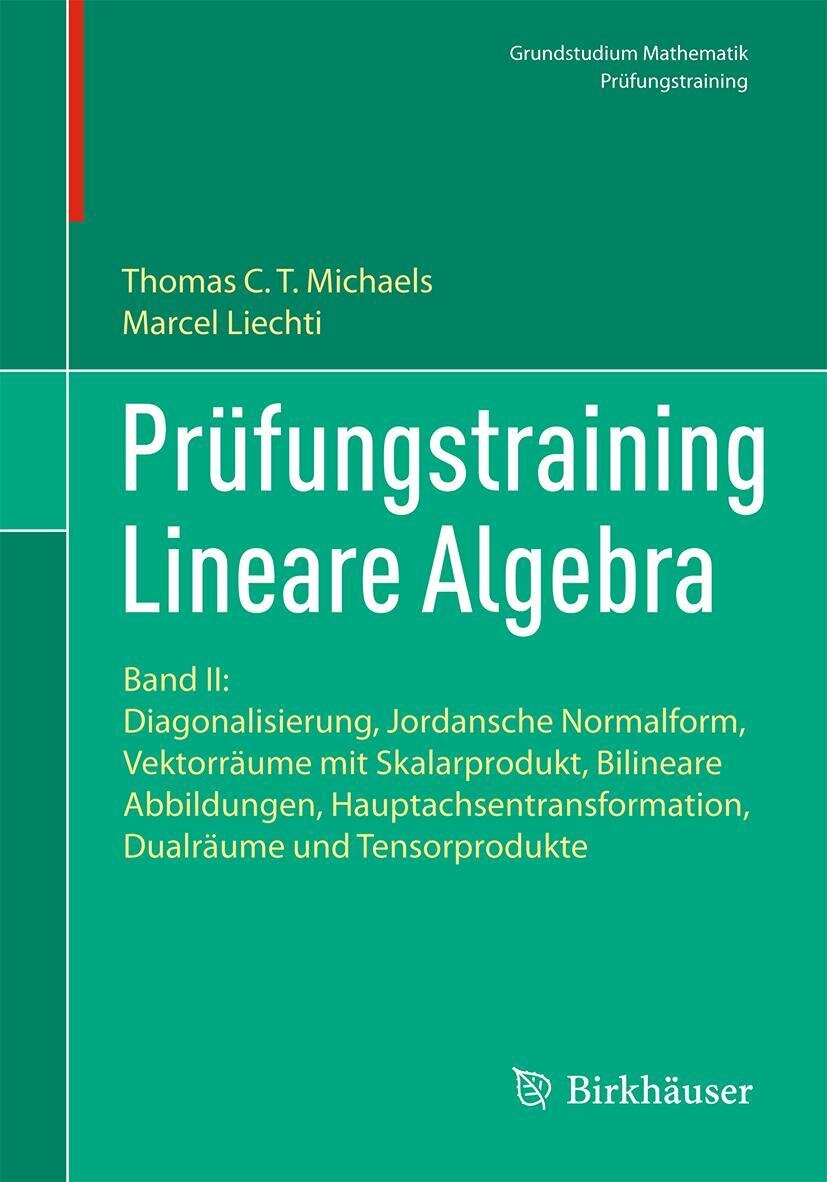 Grundstudium Mathematik
Prüfungstraining

Thomas C. T. Michaels
Marcel Liechti

Prüfungstraining
Lineare Algebra

Band II:
Diagonalisierung, Jordansche Normalform, Vektorräume mit Skalarprodukt, Bilineare Abbildungen, Hauptachsentransformation, Dualräume und Tensorprodukte

Birkhäuser